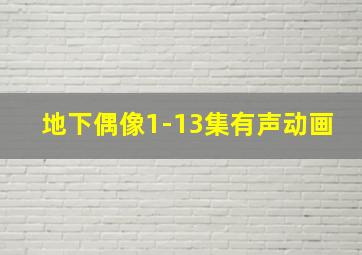 地下偶像1-13集有声动画